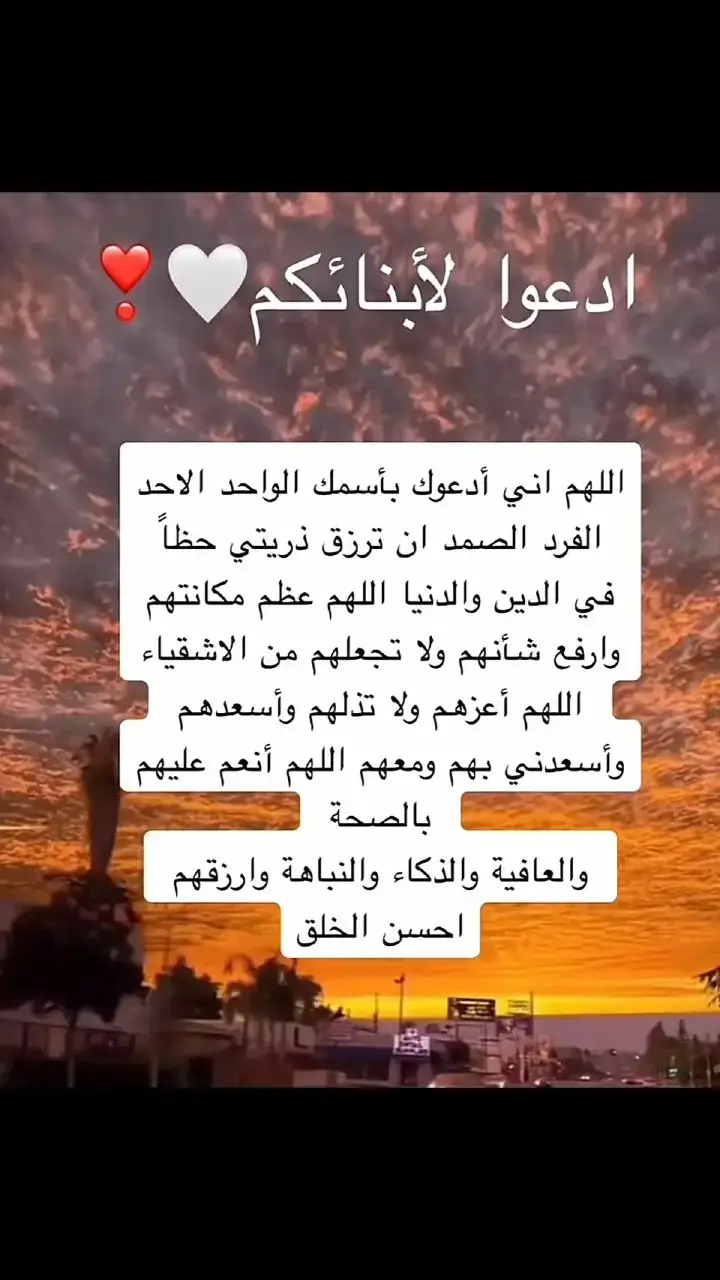 ادعوا لأبنائكم🤍❣️

اللهم اني أدعوك بأسمك الواحد الاحد الفرد الصمد ان ترزق ذريتي حظاً في الدين والدنيا اللهم عظم مكانتهم وارفع شأنهم ولا تجعلهم من الاشقياء اللهم أعزهم ولا تذلهم وأسعدهم وأسعدني بهم ومعهم اللهم أنعم عليهم بالصحة
والعافية والذكاء والنباهة وارزقهم احسن الخلق